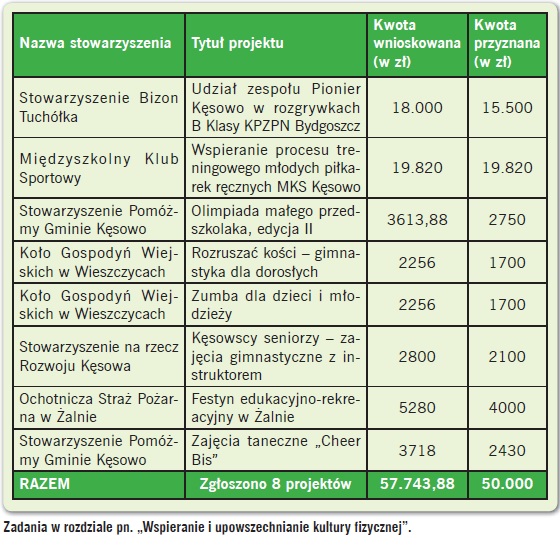 | Nazwa stowarzyszenia | Tytuł projektu | Kwota wnioskowana (w zł) | Kwota przyznana (w zł) |
|---|---|---|---|
| Stowarzyszenie Bizon Tuchółka | Udział zespołu Pionier Kęsowo w rozgrywkach B Klasy KPZPN Bydgoszcz | 18.000 | 15.500 |
| Międzyszkolny Klub Sportowy | Wspieranie procesu treningowego młodych piłkarek ręcznych MKS Kęsowo | 19.820 | 19.820 |
| Stowarzyszenie Pomóżmy Gminie Kęsowo | Olimpiada małego przedszkolaka, edycja II | 3613,88 | 2750 |
| Koło Gospodyń Wiejskich w Wieszczycach | Rozruszać kości – gimnastyka dla dorosłych | 2256 | 1700 |
| Koło Gospodyń Wiejskich w Wieszczycach | Zumba dla dzieci i młodzieży | 2256 | 1700 |
| Stowarzyszenie na rzecz Rozwoju Kęsowa | Kęsowscy seniorzy – zajęcia gimnastyczne z instruktorem | 2800 | 2100 |
| Ochotnicza Straż Pożarna w Żalnie | Festyn edukacyjno-rekreacyjny w Żalnie | 5280 | 4000 |
| Stowarzyszenie Pomóżmy Gminie Kęsowo | Zajęcia taneczne „Cheer Bis” | 3718 | 2430 |
| RAZEM | Zgłoszono 8 projektów | 57.743,88 | 50.000 |

Zadania w rozdziale pn. „Wspieranie i upowszechnianie kultury fizycznej”.